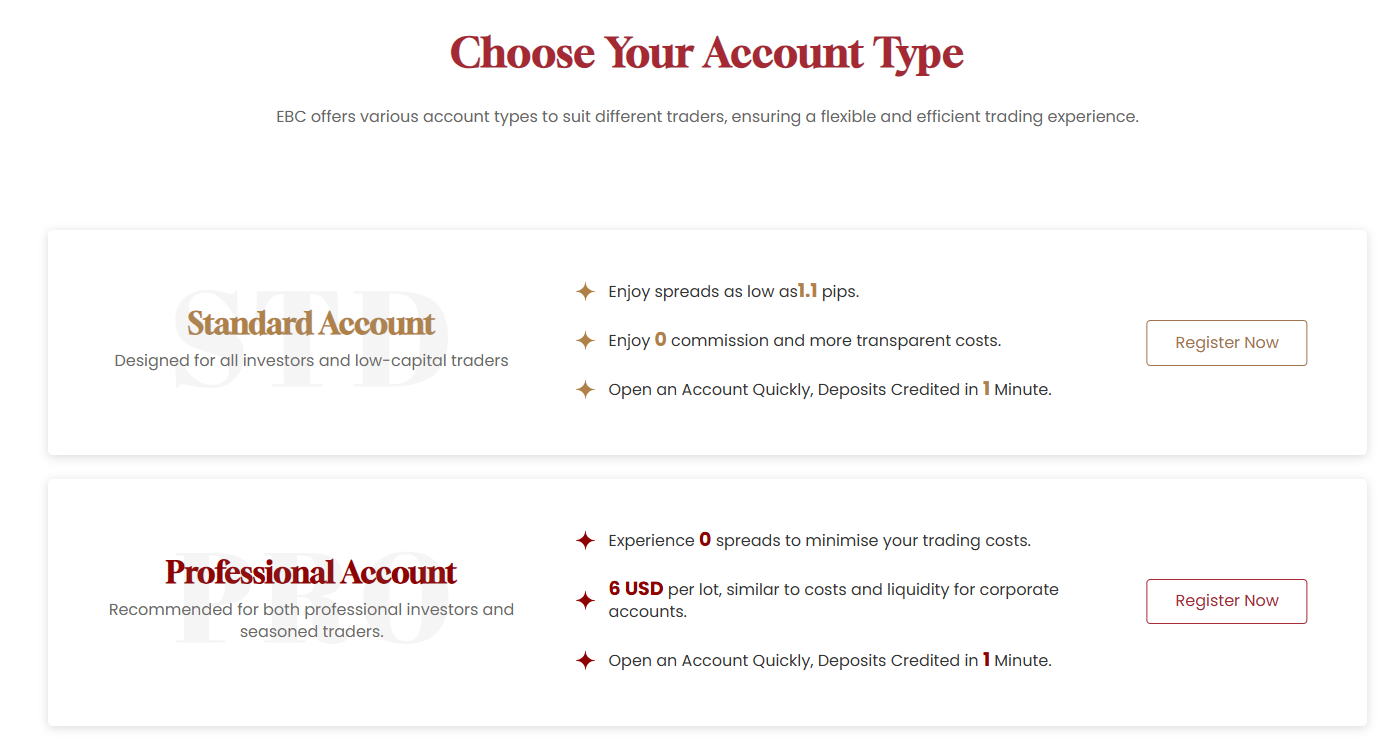 Choose Your Account Type

EBC offers various account types to suit different traders, ensuring a flexible and efficient trading experience.

STD

Standard Account

Designed for all investors and low-capital traders

Enjoy spreads as low as1.1 pips.

Enjoy 0 commission and more transparent costs.

Open an Account Quickly, Deposits Credited in 1 Minute.

Register Now

PRO

Professional Account

Recommended for both professional investors and seasoned traders.

Experience 0 spreads to minimise your trading costs.

6 USD per lot, similar to costs and liquidity for corporate accounts.

Open an Account Quickly, Deposits Credited in 1 Minute.

Register Now